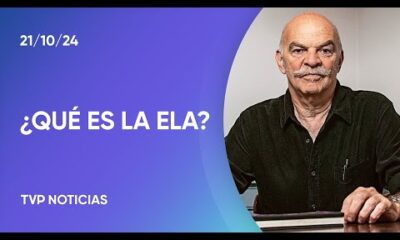 21/10/24

¿QUÉ ES LA ELA?

TVP NOTICIAS